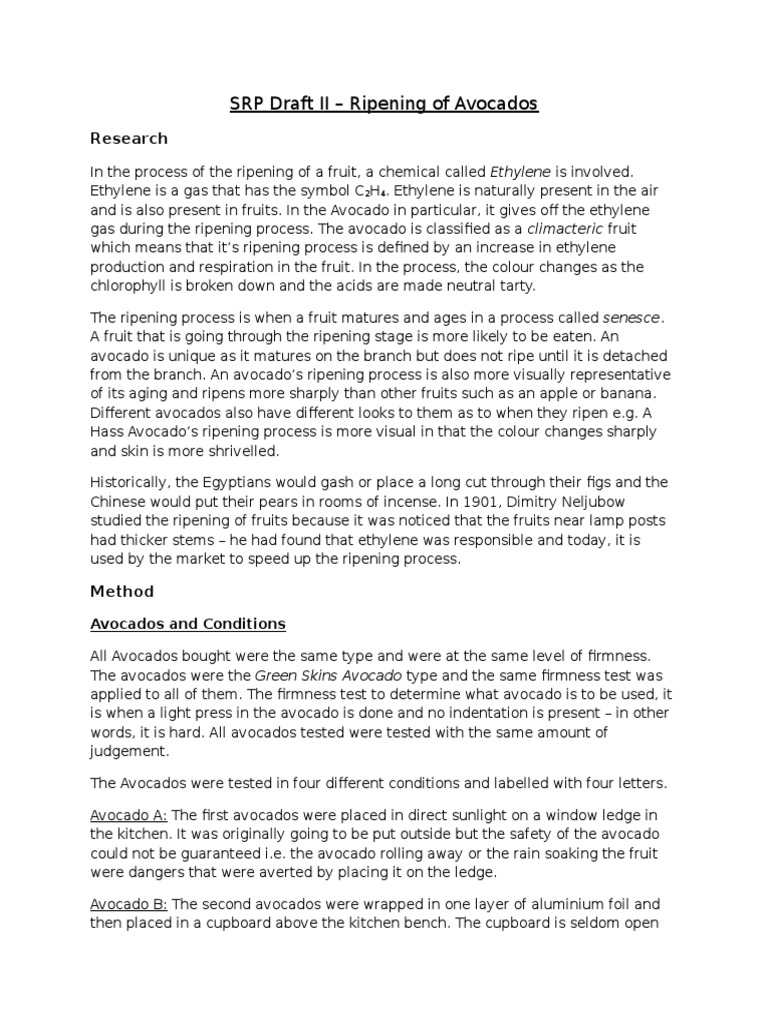 SRP Draft II – Ripening of Avocados

Research

In the process of the ripening of a fruit, a chemical called Ethylene is involved. Ethylene is a gas that has the symbol $C_2H_4$. Ethylene is naturally present in the air and is also present in fruits. In the Avocado in particular, it gives off the ethylene gas during the ripening process. The avocado is classified as a climacteric fruit which means that it's ripening process is defined by an increase in ethylene production and respiration in the fruit. In the process, the colour changes as the chlorophyll is broken down and the acids are made neutral tarty.

The ripening process is when a fruit matures and ages in a process called senesce. A fruit that is going through the ripening stage is more likely to be eaten. An avocado is unique as it matures on the branch but does not ripe until it is detached from the branch. An avocado's ripening process is also more visually representative of its aging and ripens more sharply than other fruits such as an apple or banana. Different avocados also have different looks to them as to when they ripen e.g. A Hass Avocado's ripening process is more visual in that the colour changes sharply and skin is more shrivelled.

Historically, the Egyptians would gash or place a long cut through their figs and the Chinese would put their pears in rooms of incense. In 1901, Dimitry Neljubow studied the ripening of fruits because it was noticed that the fruits near lamp posts had thicker stems – he had found that ethylene was responsible and today, it is used by the market to speed up the ripening process.

Method

Avocados and Conditions

All Avocados bought were the same type and were at the same level of firmness. The avocados were the Green Skins Avocado type and the same firmness test was applied to all of them. The firmness test to determine what avocado is to be used, it is when a light press in the avocado is done and no indentation is present – in other words, it is hard. All avocados tested were tested with the same amount of judgement.

The Avocados were tested in four different conditions and labelled with four letters.

Avocado A: The first avocados were placed in direct sunlight on a window ledge in the kitchen. It was originally going to be put outside but the safety of the avocado could not be guaranteed i.e. the avocado rolling away or the rain soaking the fruit were dangers that were averted by placing it on the ledge.

Avocado B: The second avocados were wrapped in one layer of aluminium foil and then placed in a cupboard above the kitchen bench. The cupboard is seldom open